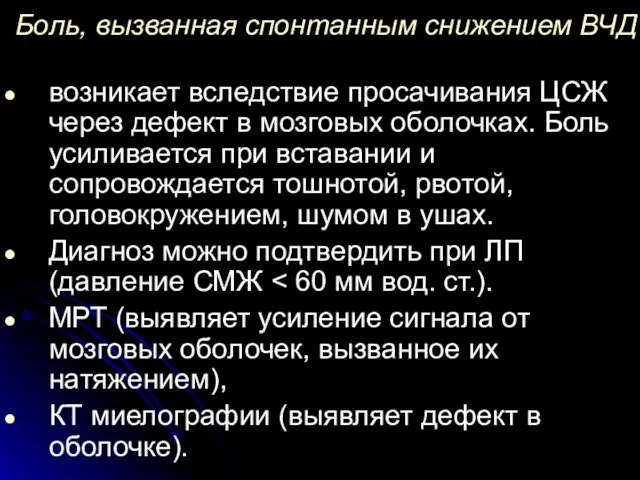 Боль, вызванная спонтанным снижением ВЧД

• возникает вследствие просачивания ЦСЖ через дефект в мозговых оболочках. Боль усиливается при вставании и сопровождается тошнотой, рвотой, головокружением, шумом в ушах.
• Диагноз можно подтвердить при ЛП (давление СМЖ < 60 мм вод. ст.).
• МРТ (выявляет усиление сигнала от мозговых оболочек, вызванное их натяжением),
• КТ миелографии (выявляет дефект в оболочке).